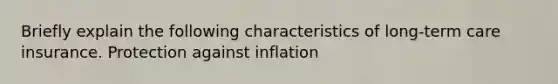 Briefly explain the following characteristics of long-term care insurance. Protection against inflation